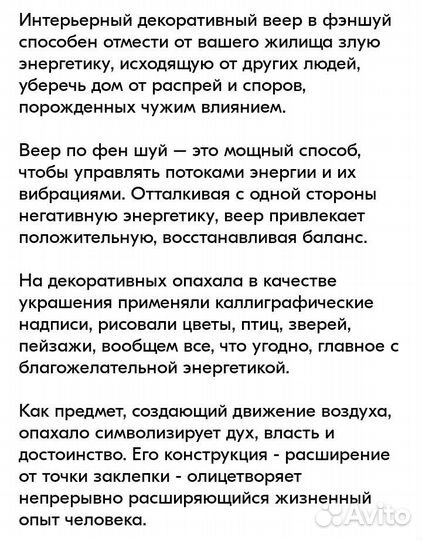 Интерьерный декоративный веер в фэншуй способен отмести от вашего жилища злую энергетику, исходящую от других людей, уберечь дом от распрей и споров, порожденных чужим влиянием.

Веер по фен шуй — это мощный способ, чтобы управлять потоками энергии и их вибрациями. Отталкивая с одной стороны негативную энергетику, веер привлекает положительную, восстанавливая баланс.

На декоративных опахала в качестве украшения применяли каллиграфические надписи, рисовали цветы, птиц, зверей, пейзажи, вообщем все, что угодно, главное с благожелательной энергетикой.

Как предмет, создающий движение воздуха, опахало символизирует дух, власть и достоинство. Его конструкция - расширение от точки заклепки - олицетворяет непрерывно расширяющийся жизненный опыт человека.

Avito